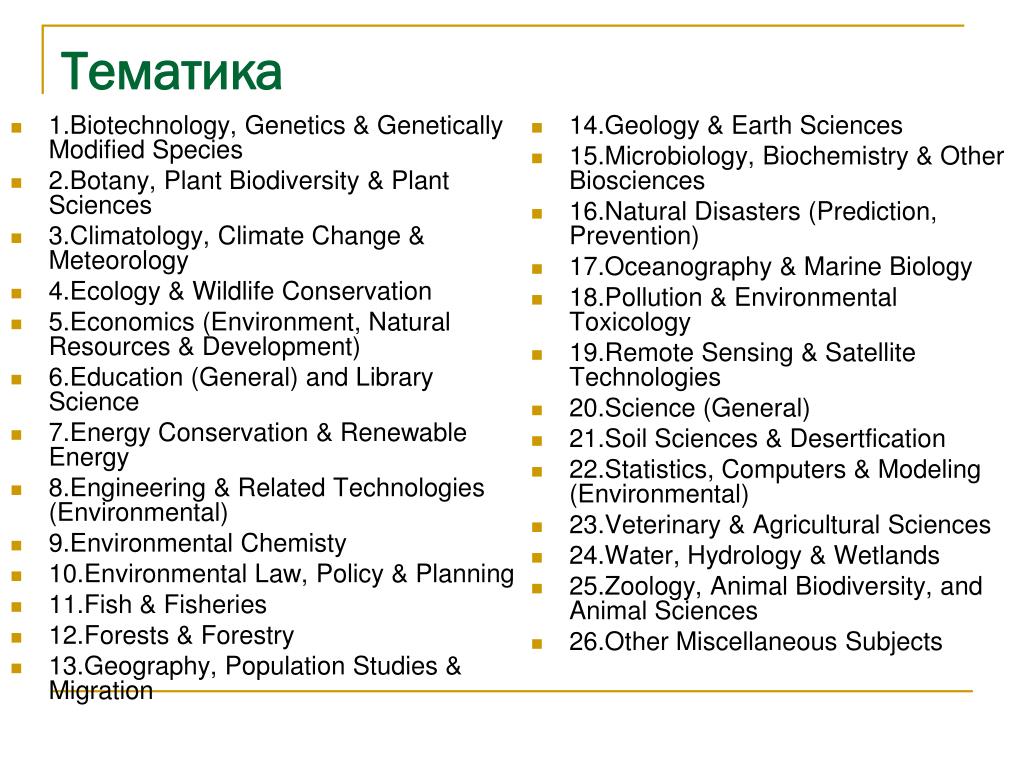 Тематика

1.Biotechnology, Genetics & Genetically Modified Species
2.Botany, Plant Biodiversity & Plant Sciences
3.Climatology, Climate Change & Meteorology
4.Ecology & Wildlife Conservation
5.Economics (Environment, Natural Resources & Development)
6.Education (General) and Library Science
7.Energy Conservation & Renewable Energy
8.Engineering & Related Technologies (Environmental)
9.Environmental Chemisty
10.Environmental Law, Policy & Planning
11.Fish & Fisheries
12.Forests & Forestry
13.Geography, Population Studies & Migration

14.Geology & Earth Sciences
15.Microbiology, Biochemistry & Other Biosciences
16.Natural Disasters (Prediction, Prevention)
17.Oceanography & Marine Biology
18.Pollution & Environmental Toxicology
19.Remote Sensing & Satellite Technologies
20.Science (General)
21.Soil Sciences & Desertfication
22.Statistics, Computers & Modeling (Environmental)
23.Veterinary & Agricultural Sciences
24.Water, Hydrology & Wetlands
25.Zoology, Animal Biodiversity, and Animal Sciences
26.Other Miscellaneous Subjects